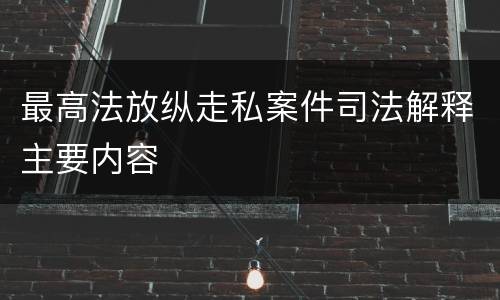 最高法放纵走私案件司法解释主要内容